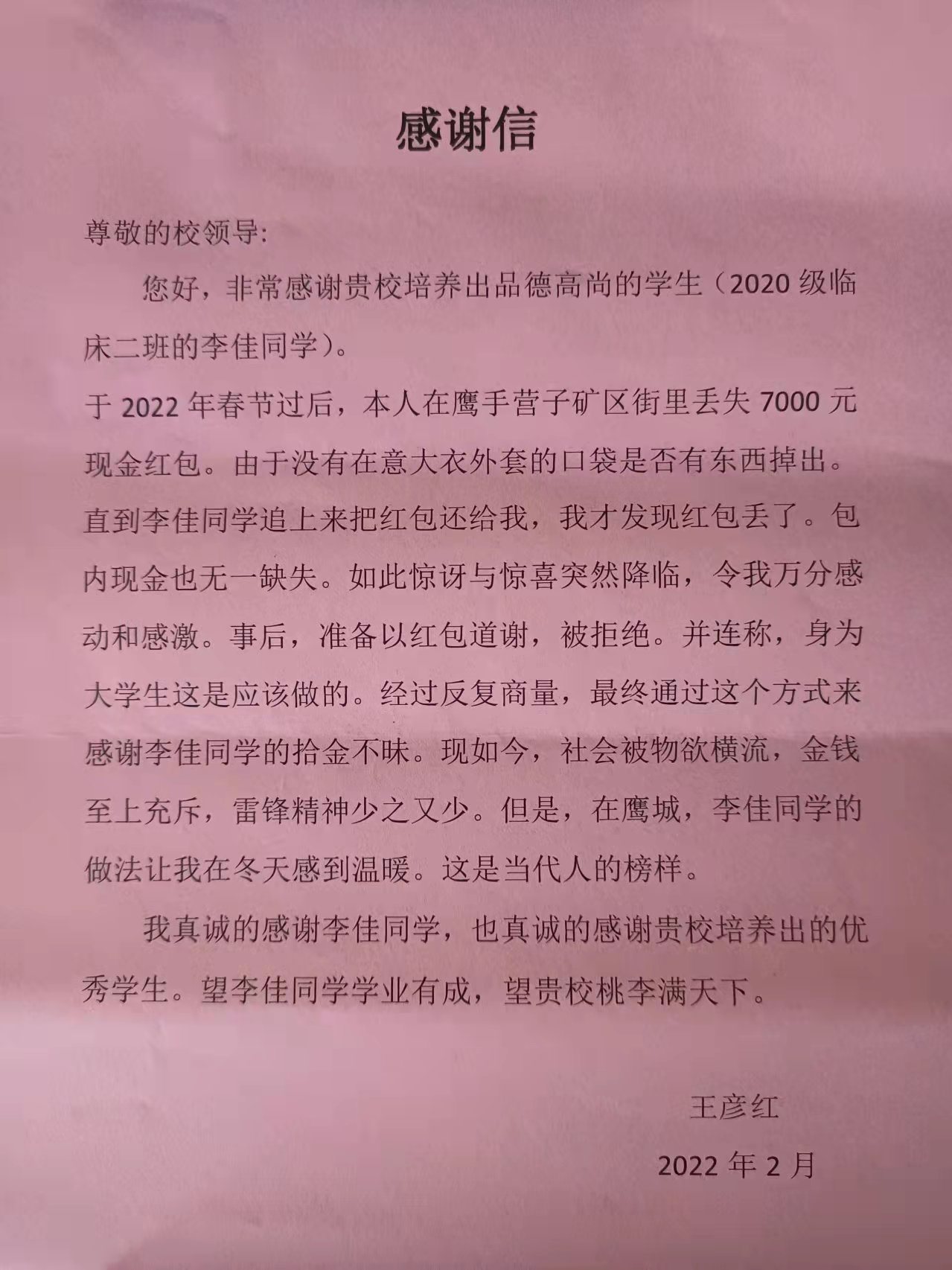 感谢信

尊敬的校领导:

您好，非常感谢贵校培养出品德高尚的学生（2020 级临床二班的李佳同学）。

于 2022 年春节过后，本人在鹰手营子矿区街里丢失 7000 元现金红包。由于没有在意大衣外套的口袋是否有东西掉出。直到李佳同学追上来把红包还给我，我才发现红包丢了。包内现金也无一缺失。如此惊讶与惊喜突然降临，令我万分感动和感激。事后，准备以红包道谢，被拒绝。并连称，身为大学生这是应该做的。经过反复商量，最终通过这个方式来感谢李佳同学的拾金不昧。现如今，社会被物欲横流，金钱至上充斥，雷锋精神少之又少。但是，在鹰城，李佳同学的做法让我在冬天感到温暖。这是当代人的榜样。

我真诚的感谢李佳同学，也真诚的感谢贵校培养出的优秀学生。望李佳同学学业有成，望贵校桃李满天下。

王彦红

2022 年 2 月